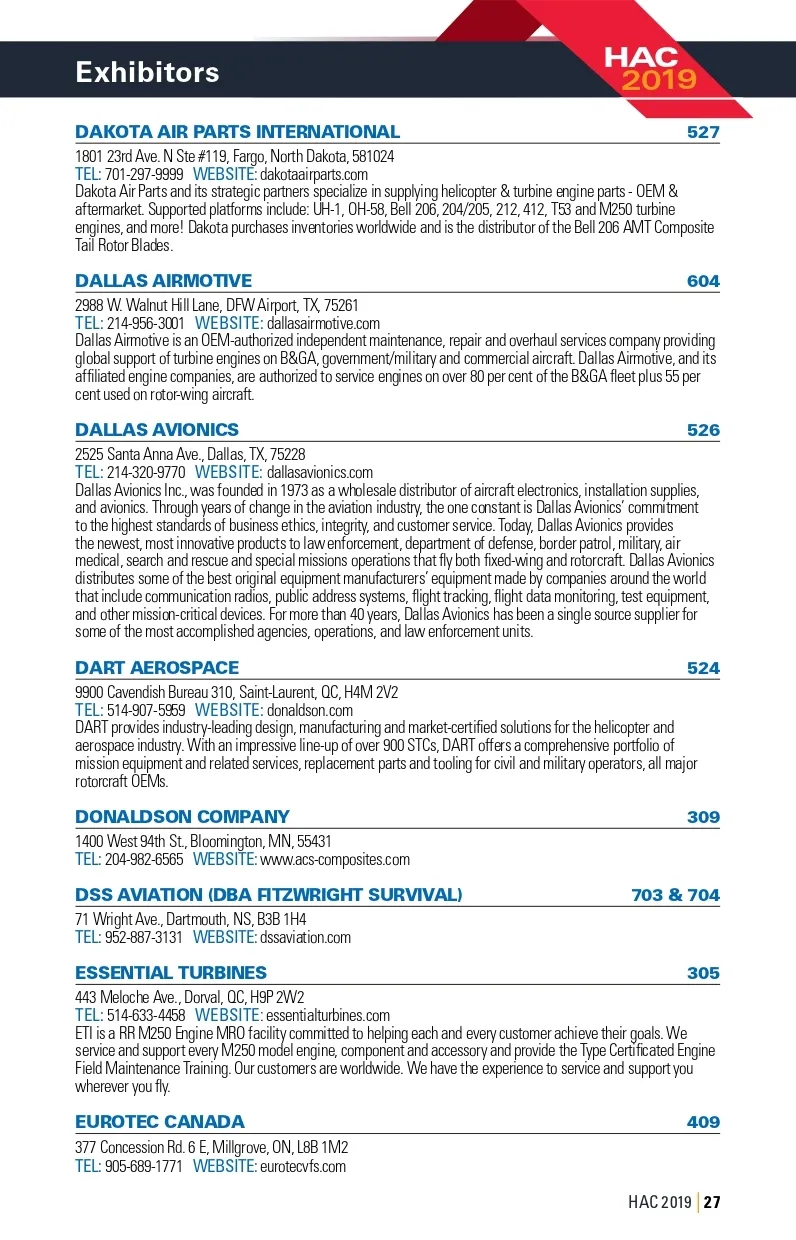 Exhibitors

HAC 2019

DAKOTA AIR PARTS INTERNATIONAL 527
1801 23rd Ave. N Ste #119, Fargo, North Dakota, 581024
TEL: 701-297-9999 WEBSITE: dakotaairparts.com
Dakota Air Parts and its strategic partners specialize in supplying helicopter & turbine engine parts - OEM & aftermarket. Supported platforms include: UH-1, OH-58, Bell 206, 204/205, 212, 412, T53 and M250 turbine engines, and more! Dakota purchases inventories worldwide and is the distributor of the Bell 206 AMT Composite Tail Rotor Blades.

DALLAS AIRMOTIVE 604
2988 W. Walnut Hill Lane, DFW Airport, TX, 75261
TEL: 214-956-3001 WEBSITE: dallasairmotive.com
Dallas Airmotive is an OEM-authorized independent maintenance, repair and overhaul services company providing global support of turbine engines on B&GA, government/military and commercial aircraft. Dallas Airmotive, and its affiliated engine companies, are authorized to service engines on over 80 per cent of the B&GA fleet plus 55 per cent used on rotor-wing aircraft.

DALLAS AVIONICS 526
2525 Santa Anna Ave., Dallas, TX, 75228
TEL: 214-320-9770 WEBSITE: dallasavionics.com
Dallas Avionics Inc., was founded in 1973 as a wholesale distributor of aircraft electronics, installation supplies, and avionics. Through years of change in the aviation industry, the one constant is Dallas Avionics' commitment to the highest standards of business ethics, integrity, and customer service. Today, Dallas Avionics provides the newest, most innovative products to law enforcement, department of defense, border patrol, military, air medical, search and rescue and special missions operations that fly both fixed-wing and rotorcraft. Dallas Avionics distributes some of the best original equipment manufacturers' equipment made by companies around the world that include communication radios, public address systems, flight tracking, flight data monitoring, test equipment, and other mission-critical devices. For more than 40 years, Dallas Avionics has been a single source supplier for some of the most accomplished agencies, operations, and law enforcement units.

DART AEROSPACE 524
9900 Cavendish Bureau 310, Saint-Laurent, QC, H4M 2V2
TEL: 514-907-5959 WEBSITE: donaldson.com
DART provides industry-leading design, manufacturing and market-certified solutions for the helicopter and aerospace industry. With an impressive line-up of over 900 STCs, DART offers a comprehensive portfolio of mission equipment and related services, replacement parts and tooling for civil and military operators, all major rotorcraft OEMs.

DONALDSON COMPANY 309
1400 West 94th St., Bloomington, MN, 55431
TEL: 204-982-6565 WEBSITE: www.acs-composites.com

DSS AVIATION (DBA FITZWRIGHT SURVIVAL) 703 & 704
71 Wright Ave., Dartmouth, NS, B3B 1H4
TEL: 952-887-3131 WEBSITE: dssaviation.com

ESSENTIAL TURBINES 305
443 Meloche Ave., Dorval, QC, H9P 2W2
TEL: 514-633-4458 WEBSITE: essentialturbines.com
ETI is a RR M250 Engine MRO facility committed to helping each and every customer achieve their goals. We service and support every M250 model engine, component and accessory and provide the Type Certificated Engine Field Maintenance Training. Our customers are worldwide. We have the experience to service and support you wherever you fly.

EUROTEC CANADA 409
377 Concession Rd. 6 E, Millgrove, ON, L8B 1M2
TEL: 905-689-1771 WEBSITE: eurotecvfs.com

HAC 2019 | 27